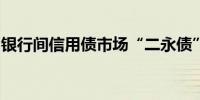 银行间信用债市场“二永债”